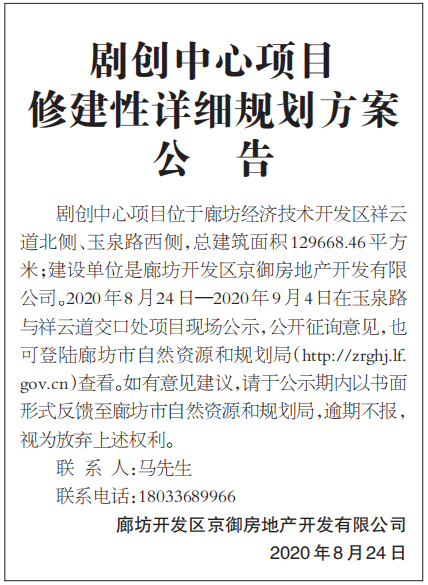 剧创中心项目
修建性详细规划方案
公　告

剧创中心项目位于廊坊经济技术开发区祥云道北侧、玉泉路西侧，总建筑面积129668.46平方米；建设单位是廊坊开发区京御房地产开发有限公司。2020年8月24日—2020年9月4日在玉泉路与祥云道交口处项目现场公示，公开征询意见，也可登陆廊坊市自然资源和规划局（http://zrghj.lf.gov.cn）查看。如有意见建议，请于公示期内以书面形式反馈至廊坊市自然资源和规划局，逾期不报，视为放弃上述权利。

联 系 人：马先生

联系电话：18033689966

廊坊开发区京御房地产开发有限公司

2020年8月24日